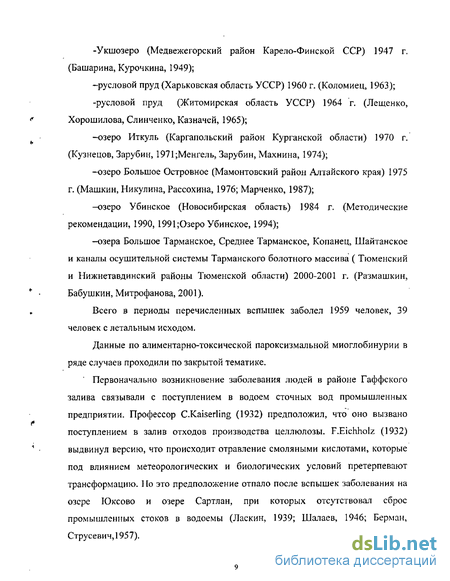 -Укшозеро (Медвежегорский район Карело-Финской ССР) 1947 г. (Башарина, Курочкина, 1949);

–русловой пруд (Харьковская область УССР) 1960 г. (Коломиец, 1963);

-русловой пруд (Житомирская область УССР) 1964 г. (Лещенко, Хорошилова, Слинченко, Казначей, 1965);

–озеро Иткуль (Каргапольский район Курганской области) 1970 г. (Кузнецов, Зарубин, 1971;Менгель, Зарубин, Махнина, 1974);

–озеро Большое Островное (Мамонтовский район Алтайского края) 1975 г. (Машкин, Никулина, Рассохина, 1976; Марченко, 1987);

–озеро Убинское (Новосибирская область) 1984 г. (Методические рекомендации, 1990, 1991;Озеро Убинское, 1994);

–озера Большое Тарманское, Среднее Тарманское, Копанец, Шайтанское и каналы осушительной системы Тарманского болотного массива ( Тюменский и Нижнетавдинский районы Тюменской области) 2000-2001 г. (Размашкин, Бабушкин, Митрофанова, 2001).

Всего в периоды перечисленных вспышек заболел 1959 человек, 39 человек с летальным исходом.

Данные по алиментарно-токсической пароксизмальной миоглобинурии в ряде случаев проходили по закрытой тематике.

Первоначально возникновение заболевания людей в районе Гаффского залива связывали с поступлением в водоем сточных вод промышленных предприятии. Профессор C.Kaiserling (1932) предположил, что оно вызвано поступлением в залив отходов производства целлюлозы. F.Eichholz (1932) выдвинул версию, что происходит отравление смоляными кислотами, которые под влиянием метеорологических и биологических условий претерпевают трансформацию. Но это предположение отпало после вспышек заболевания на озере Юксово и озере Сартлан, при которых отсутствовал сброс промышленных стоков в водоемы (Ласкин, 1939; Шалаев, 1946; Берман, Струсевич,1957).

9

dsLib.net
библиотека диссертаций